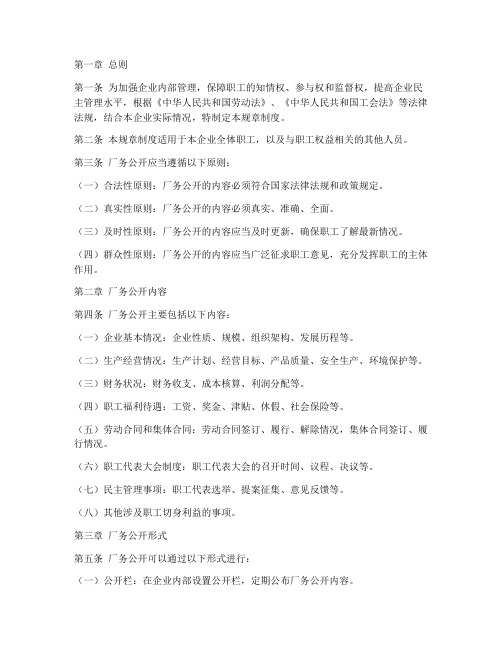 第一章 总则

第一条 为加强企业内部管理，保障职工的知情权、参与权和监督权，提高企业民主管理水平，根据《中华人民共和国劳动法》、《中华人民共和国工会法》等法律法规，结合本企业实际情况，特制定本规章制度。

第二条 本规章制度适用于本企业全体职工，以及与职工权益相关的其他人员。

第三条 厂务公开应当遵循以下原则：

（一）合法性原则：厂务公开的内容必须符合国家法律法规和政策规定。

（二）真实性原则：厂务公开的内容必须真实、准确、全面。

（三）及时性原则：厂务公开的内容应当及时更新，确保职工了解最新情况。

（四）群众性原则：厂务公开的内容应当广泛征求职工意见，充分发挥职工的主体作用。

第二章 厂务公开内容

第四条 厂务公开主要包括以下内容：

（一）企业基本情况：企业性质、规模、组织架构、发展历程等。

（二）生产经营情况：生产计划、经营目标、产品质量、安全生产、环境保护等。

（三）财务状况：财务收支、成本核算、利润分配等。

（四）职工福利待遇：工资、奖金、津贴、休假、社会保险等。

（五）劳动合同和集体合同：劳动合同签订、履行、解除情况，集体合同签订、履行情况。

（六）职工代表大会制度：职工代表大会的召开时间、议程、决议等。

（七）民主管理事项：职工代表选举、提案征集、意见反馈等。

（八）其他涉及职工切身利益的事项。

第三章 厂务公开形式

第五条 厂务公开可以通过以下形式进行：

（一）公开栏：在企业内部设置公开栏，定期公布厂务公开内容。